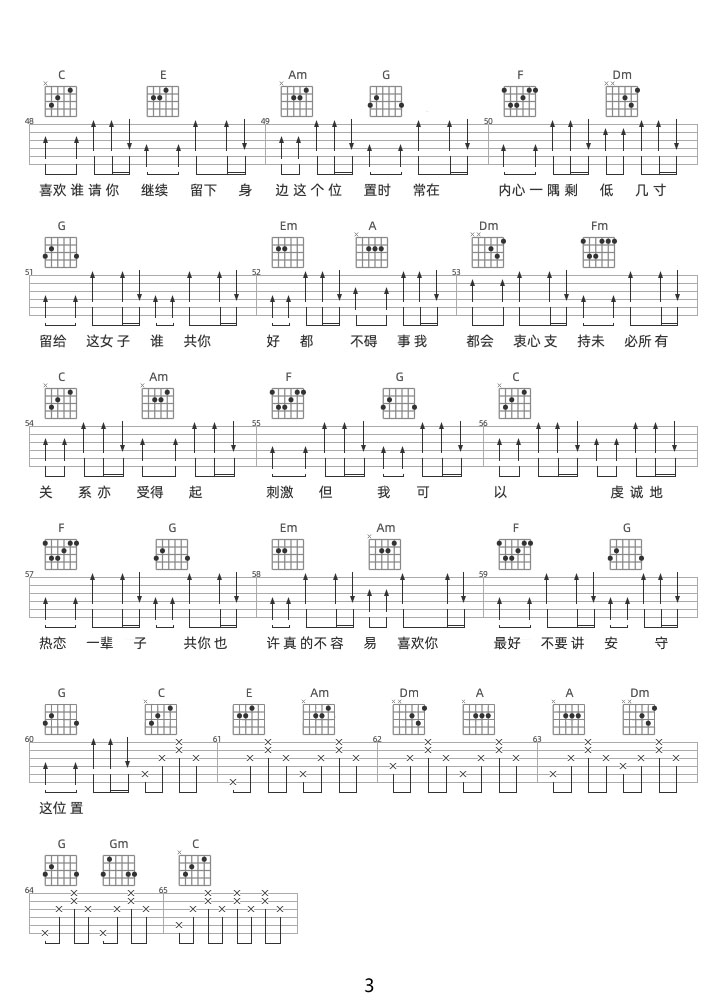 C E Am G F Dm

48 49 50

喜欢谁请你 继续 留下 身 边这个位 置时 常在 内心一隅剩 低 几寸

G Em A Dm Fm

51 52 53

留给 这女子 谁 共你 好 都 不碍 事我 都会 衷心支 持未 必所有

C Am F G C

54 55 56

关 系亦 受得 起 刺激 但 我 可 以 虔诚地

F G Em Am F G

57 58 59

热恋 一辈 子 共你也 许真的不容 易 喜欢你 最好 不要讲 安 守

G C E Am Dm A A Dm

60 61 62 63

这位置

G Gm C

64 65

3